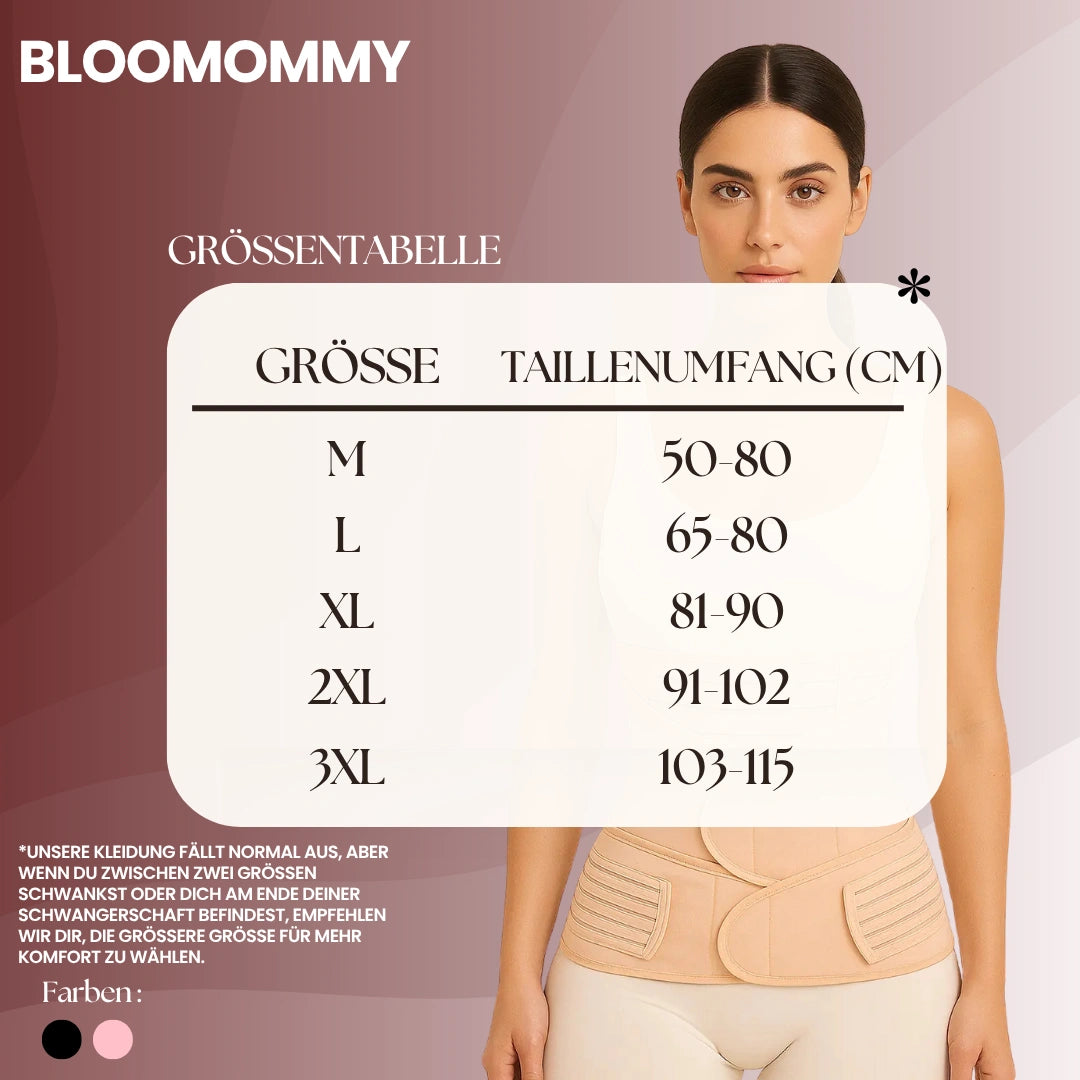 BLOOMOMMY

GRÖSSENTABELLE

*

| GRÖSSE | TAILLENUMFANG (CM) |
|---|---|
| M | 50-80 |
| L | 65-80 |
| XL | 81-90 |
| 2XL | 91-102 |
| 3XL | 103-115 |

*UNSERE KLEIDUNG FÄLLT NORMAL AUS, ABER WENN DU ZWISCHEN ZWEI GRÖSSEN SCHWANKST ODER DICH AM ENDE DEINER SCHWANGERSCHAFT BEFINDEST, EMPFEHLEN WIR DIR, DIE GRÖSSERE GRÖSSE FÜR MEHR KOMFORT ZU WÄHLEN.

Farben :